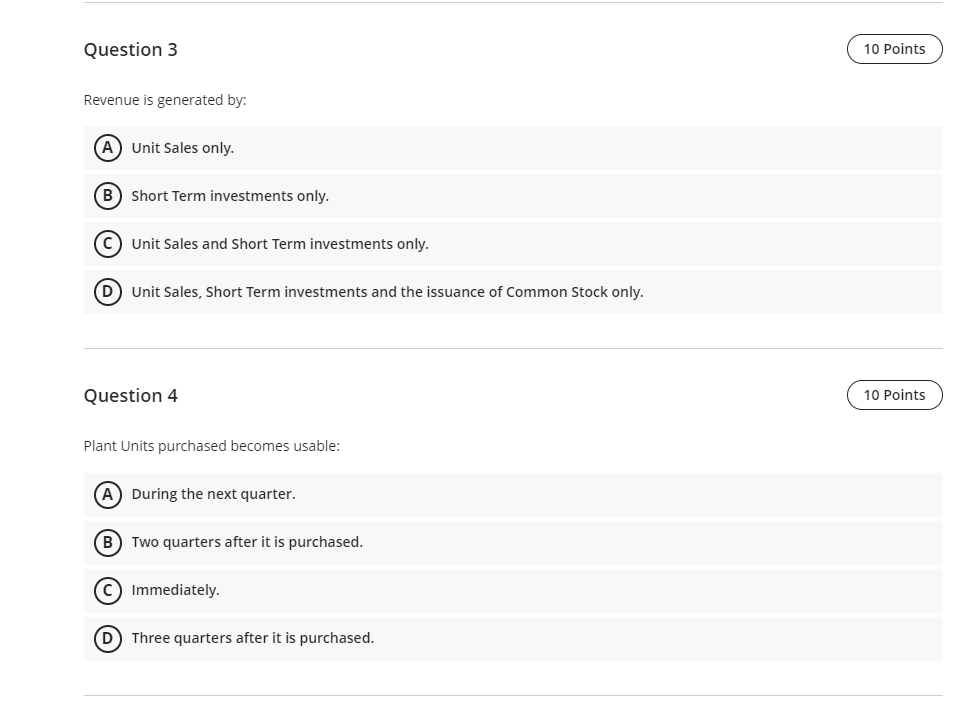 Question 3

10 Points

Revenue is generated by:

A Unit Sales only.

B Short Term investments only.

C Unit Sales and Short Term investments only.

D Unit Sales, Short Term investments and the issuance of Common Stock only.

Question 4

10 Points

Plant Units purchased becomes usable:

A During the next quarter.

B Two quarters after it is purchased.

C Immediately.

D Three quarters after it is purchased.